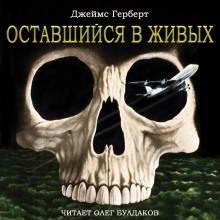 Джеймс Герберт
ОСТАВШИЙСЯ В ЖИВЫХ

ЧИТАЕТ ОЛЕГ БУЛДАКОВ